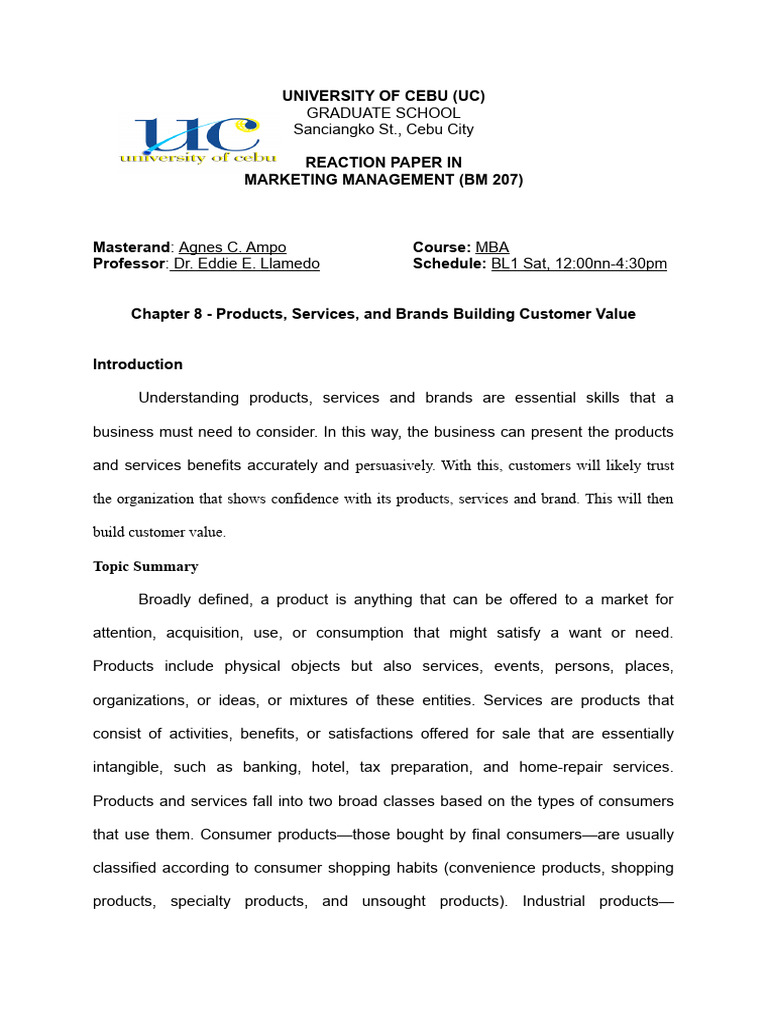 UC
university of cebu

UNIVERSITY OF CEBU (UC)
GRADUATE SCHOOL
Sanciangko St., Cebu City

REACTION PAPER IN
MARKETING MANAGEMENT (BM 207)

Masterand: Agnes C. Ampo
Professor: Dr. Eddie E. Llamedo

Course: MBA
Schedule: BL1 Sat, 12:00nn-4:30pm

Chapter 8 - Products, Services, and Brands Building Customer Value

Introduction

Understanding products, services and brands are essential skills that a business must need to consider. In this way, the business can present the products and services benefits accurately and persuasively. With this, customers will likely trust the organization that shows confidence with its products, services and brand. This will then build customer value.

Topic Summary

Broadly defined, a product is anything that can be offered to a market for attention, acquisition, use, or consumption that might satisfy a want or need. Products include physical objects but also services, events, persons, places, organizations, or ideas, or mixtures of these entities. Services are products that consist of activities, benefits, or satisfactions offered for sale that are essentially intangible, such as banking, hotel, tax preparation, and home-repair services. Products and services fall into two broad classes based on the types of consumers that use them. Consumer products—those bought by final consumers—are usually classified according to consumer shopping habits (convenience products, shopping products, specialty products, and unsought products). Industrial products—